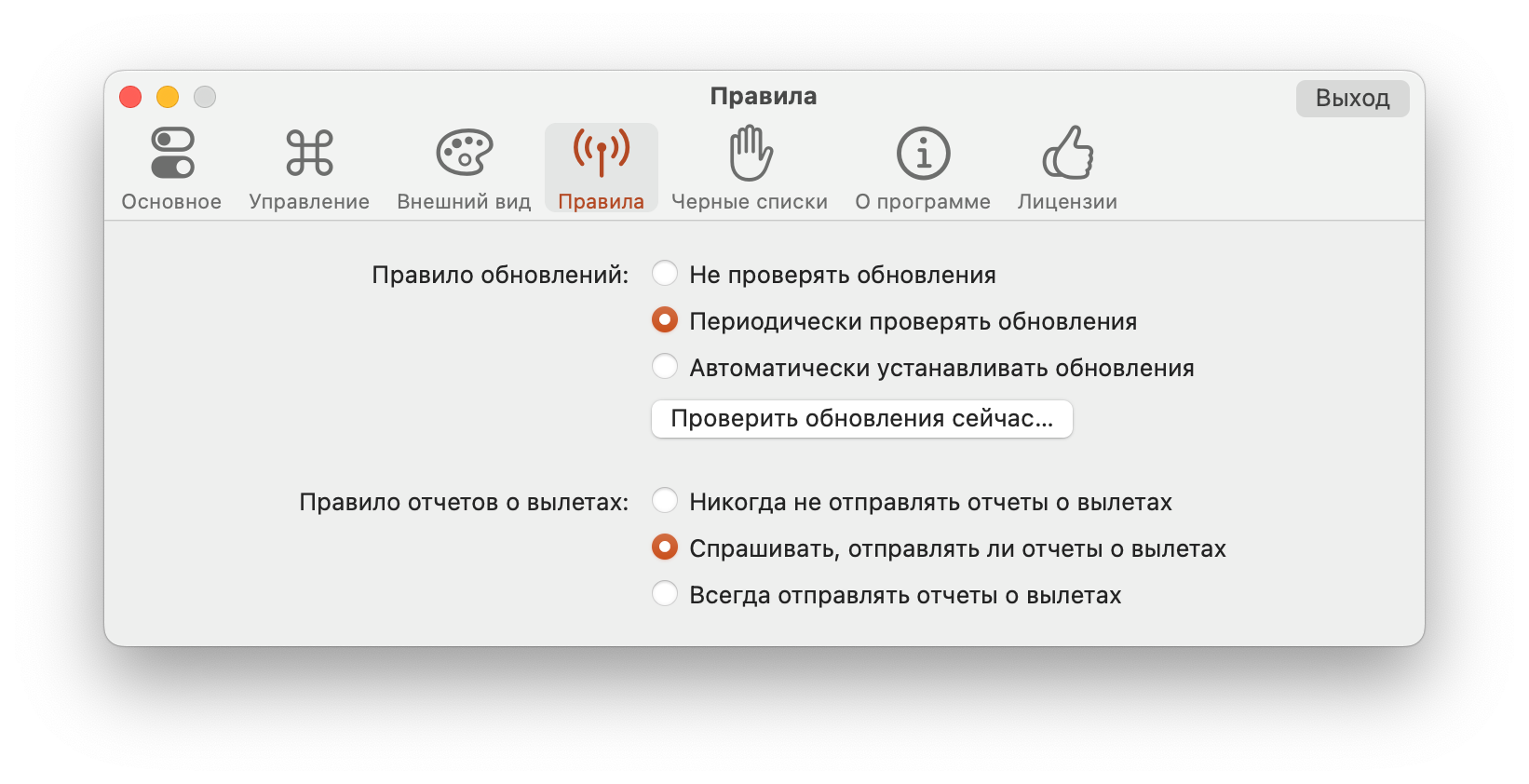 Правила

Выход

Основное Управление Внешний вид Правила Черные списки О программе Лицензии

Правило обновлений: Не проверять обновления
Периодически проверять обновления
Автоматически устанавливать обновления
Проверить обновления сейчас...

Правило отчетов о вылетах: Никогда не отправлять отчеты о вылетах
Спрашивать, отправлять ли отчеты о вылетах
Всегда отправлять отчеты о вылетах